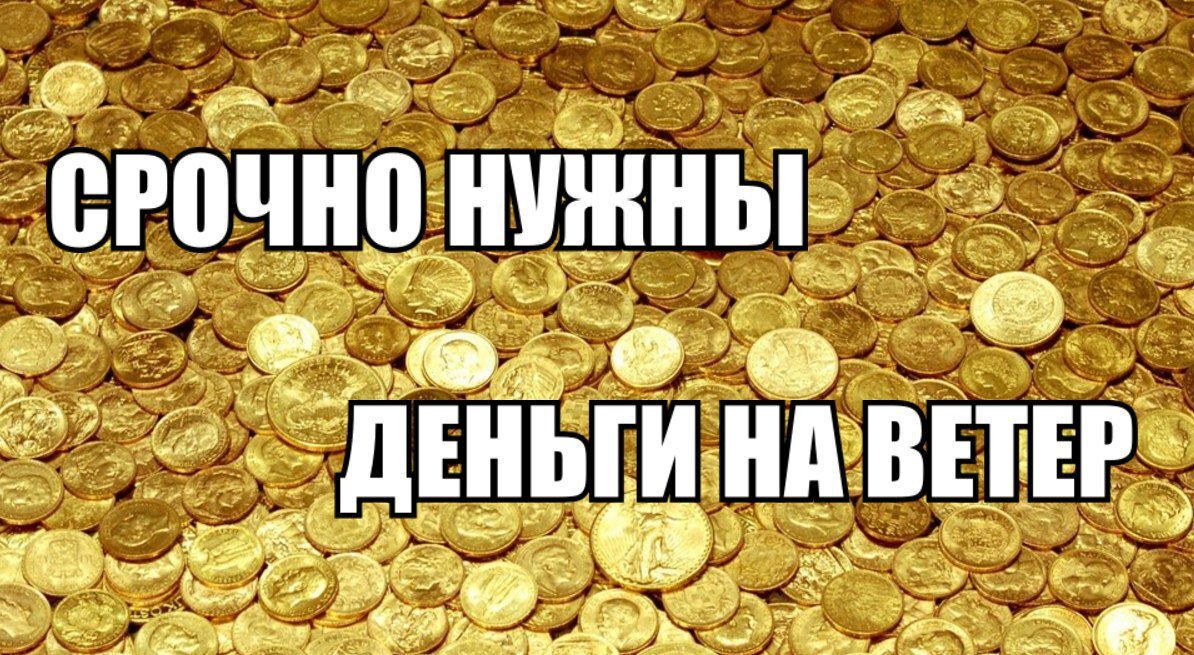 СРОЧНО НУЖНЫ

ДЕНЬГИ НА ВЕТЕР